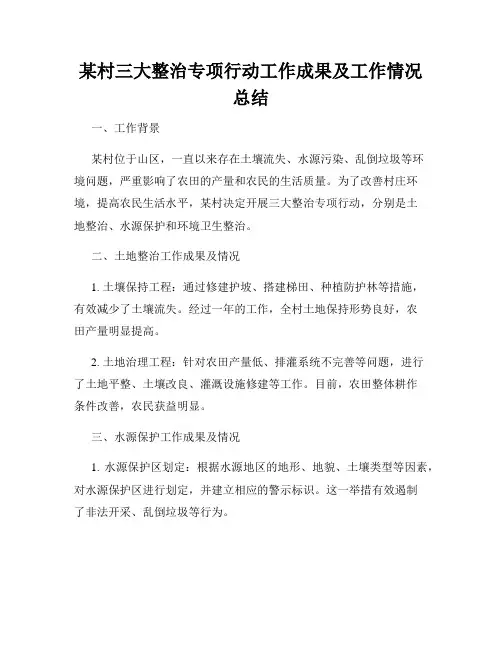 某村三大整治专项行动工作成果及工作情况总结

一、工作背景

某村位于山区，一直以来存在土壤流失、水源污染、乱倒垃圾等环境问题，严重影响了农田的产量和农民的生活质量。为了改善村庄环境，提高农民生活水平，某村决定开展三大整治专项行动，分别是土地整治、水源保护和环境卫生整治。

二、土地整治工作成果及情况

1. 土壤保持工程：通过修建护坡、搭建梯田、种植防护林等措施，有效减少了土壤流失。经过一年的工作，全村土地保持形势良好，农田产量明显提高。

2. 土地治理工程：针对农田产量低、排灌系统不完善等问题，进行了土地平整、土壤改良、灌溉设施修建等工作。目前，农田整体耕作条件改善，农民获益明显。

三、水源保护工作成果及情况

1. 水源保护区划定：根据水源地区的地形、地貌、土壤类型等因素，对水源保护区进行划定，并建立相应的警示标识。这一举措有效遏制了非法开采、乱倒垃圾等行为。